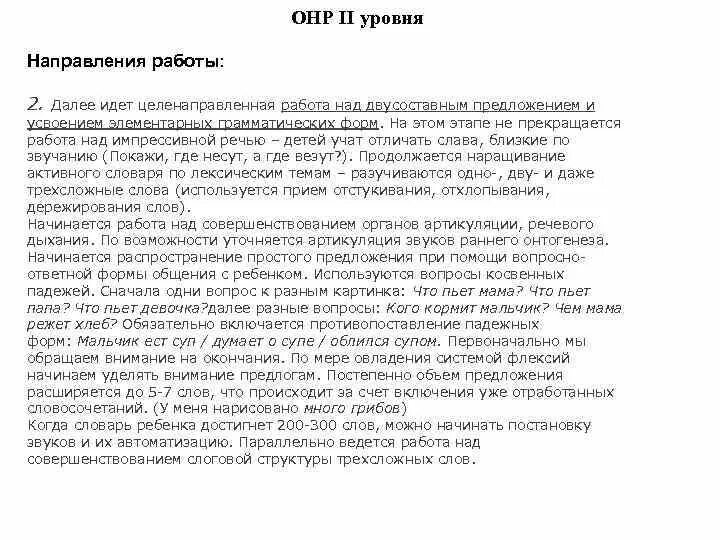 ОНР II уровня

Направления работы:

2. Далее идет целенаправленная работа над двусоставным предложением и усвоением элементарных грамматических форм. На этом этапе не прекращается работа над импрессивной речью – детей учат отличать слава, близкие по звучанию (Покажи, где несут, а где везут?). Продолжается наращивание активного словаря по лексическим темам – разучиваются одно-, дву- и даже трехсложные слова (используется прием отстукивания, отхлопывания, дережирования слов).
Начинается работа над совершенствованием органов артикуляции, речевого дыхания. По возможности уточняется артикуляция звуков раннего онтогенеза. Начинается распространение простого предложения при помощи вопросно-ответной формы общения с ребенком. Используются вопросы косвенных падежей. Сначала одни вопрос к разным картинка: Что пьет мама? Что пьет папа? Что пьет девочка?далее разные вопросы: Кого кормит мальчик? Чем мама режет хлеб? Обязательно включается противопоставление падежных форм: Мальчик ест суп / думает о супе / облился супом. Первоначально мы обращаем внимание на окончания. По мере овладения системой флексий начинаем уделять внимание предлогам. Постепенно объем предложения расширяется до 5-7 слов, что происходит за счет включения уже отработанных словосочетаний. (У меня нарисовано много грибов)
Когда словарь ребенка достигнет 200-300 слов, можно начинать постановку звуков и их автоматизацию. Параллельно ведется работа над совершенствованием слоговой структуры трехсложных слов.